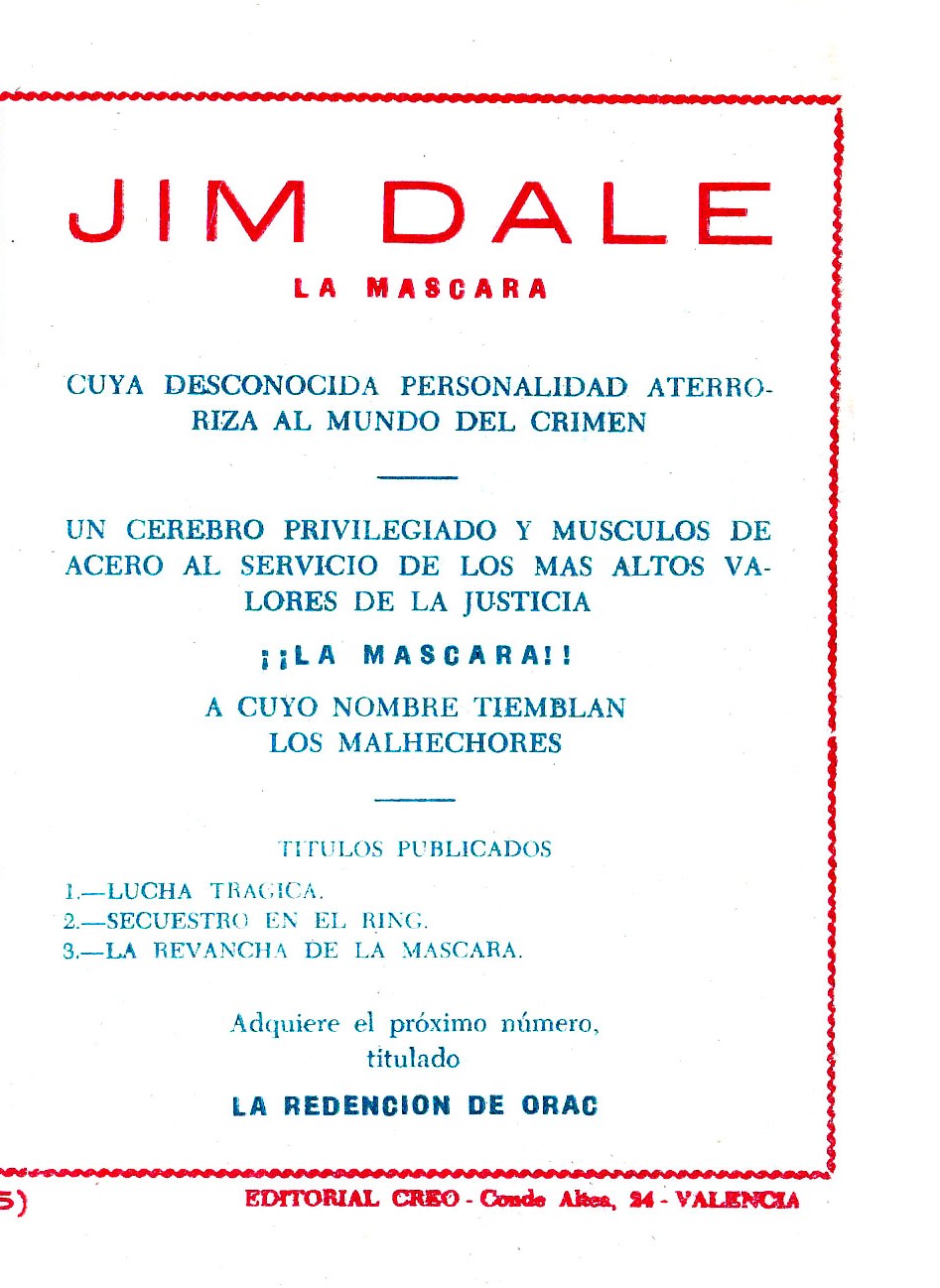 JIM DALE

LA MASCARA

CUYA DESCONOCIDA PERSONALIDAD ATERRORIZA AL MUNDO DEL CRIMEN

UN CEREBRO PRIVILEGIADO Y MUSCULOS DE ACERO AL SERVICIO DE LOS MAS ALTOS VALORES DE LA JUSTICIA

¡¡LA MASCARA!!

A CUYO NOMBRE TIEMBLAN LOS MALHECHORES

TITULOS PUBLICADOS

1.—LUCHA TRAGICA.
2.—SECUESTRO EN EL RING.
3.—LA REVANCHA DE LA MASCARA.

Adquiere el próximo número, titulado

LA REDENCION DE ORAC

5)

EDITORIAL CREO - Conde Altea, 24 - VALENCIA